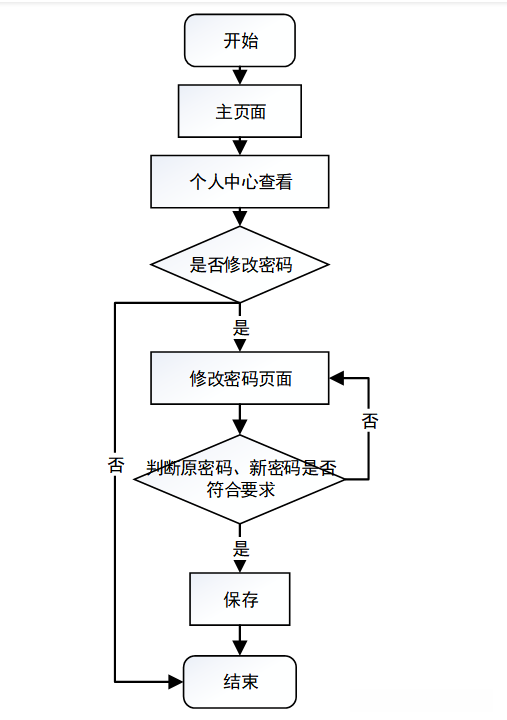 开始

主页面

个人中心查看

是否修改密码

是

修改密码页面

否

否

判断原密码、新密码是否符合要求

是

保存

结束